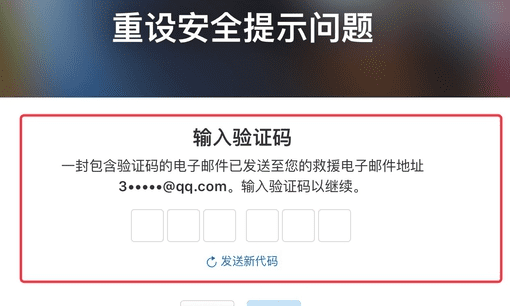 重设安全提示问题

输入验证码

一封包含验证码的电子邮件已发送至您的救援电子邮件地址 3•••••@qq.com。输入验证码以继续。

发送新代码